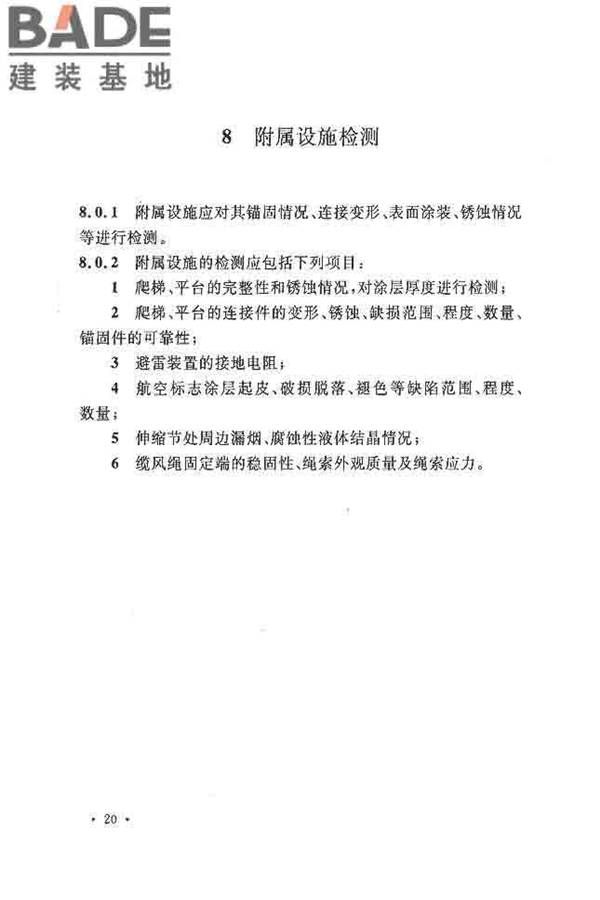 BADE
建装基地

8 附属设施检测

8.0.1 附属设施应对其锚固情况、连接变形、表面涂装、锈蚀情况等进行检测。

8.0.2 附属设施的检测应包括下列项目：

1 爬梯、平台的完整性和锈蚀情况，对涂层厚度进行检测；

2 爬梯、平台的连接件的变形、锈蚀、缺损范围、程度、数量、锚固件的可靠性；

3 避雷装置的接地电阻；

4 航空标志涂层起皮、破损脱落、褪色等缺陷范围、程度、数量；

5 伸缩节处周边漏烟、腐蚀性液体结晶情况；

6 缆风绳固定端的稳固性、绳索外观质量及绳索应力。

· 20 ·